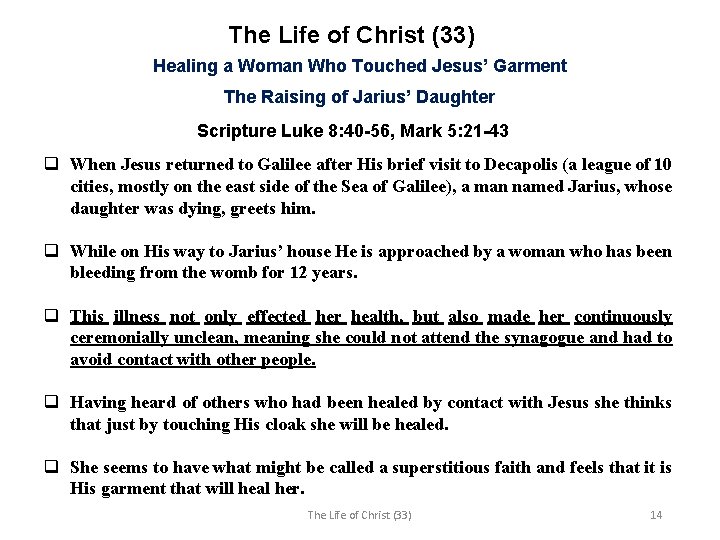 The Life of Christ (33)

Healing a Woman Who Touched Jesus' Garment

The Raising of Jarius' Daughter

Scripture Luke 8:40-56, Mark 5:21-43

❑ When Jesus returned to Galilee after His brief visit to Decapolis (a league of 10 cities, mostly on the east side of the Sea of Galilee), a man named Jarius, whose daughter was dying, greets him.

❑ While on His way to Jarius' house He is approached by a woman who has been bleeding from the womb for 12 years.

❑ This illness not only effected her health, but also made her continuously ceremonially unclean, meaning she could not attend the synagogue and had to avoid contact with other people.

❑ Having heard of others who had been healed by contact with Jesus she thinks that just by touching His cloak she will be healed.

❑ She seems to have what might be called a superstitious faith and feels that it is His garment that will heal her.

The Life of Christ (33) 14